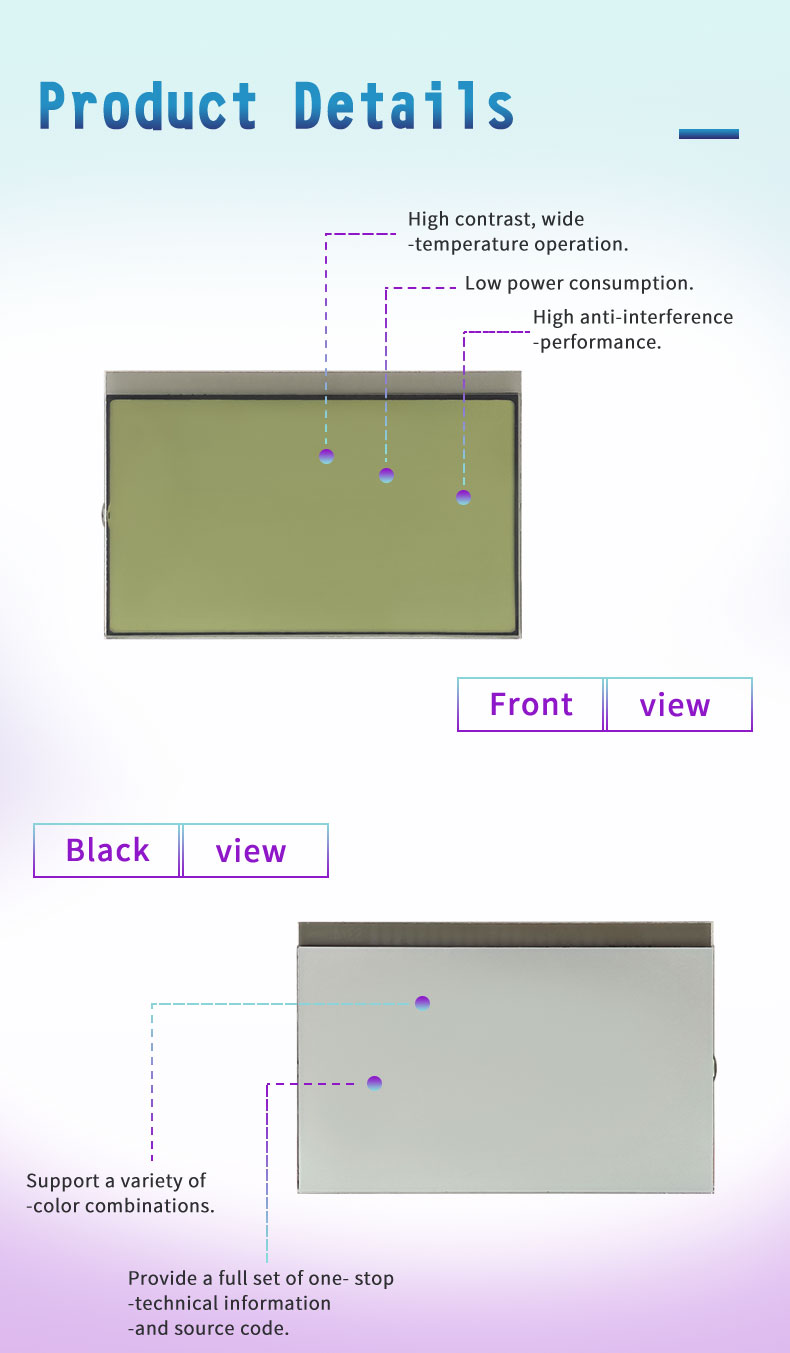 Product Details

High contrast, wide
-temperature operation.

Low power consumption.

High anti-interference
-performance.

Front view

Black view

Support a variety of
-color combinations.

Provide a full set of one- stop
-technical information
-and source code.